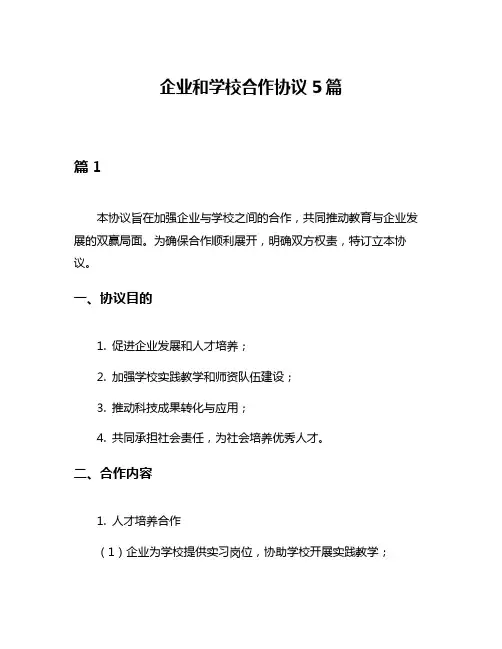 企业和学校合作协议 5 篇

篇 1

本协议旨在加强企业与学校之间的合作，共同推动教育与企业发展的双赢局面。为确保合作顺利展开，明确双方权责，特订立本协议。

一、协议目的

1. 促进企业发展和人才培养；

2. 加强学校实践教学和师资队伍建设；

3. 推动科技成果转化与应用；

4. 共同承担社会责任，为社会培养优秀人才。

二、合作内容

1. 人才培养合作

（1）企业为学校提供实习岗位，协助学校开展实践教学；